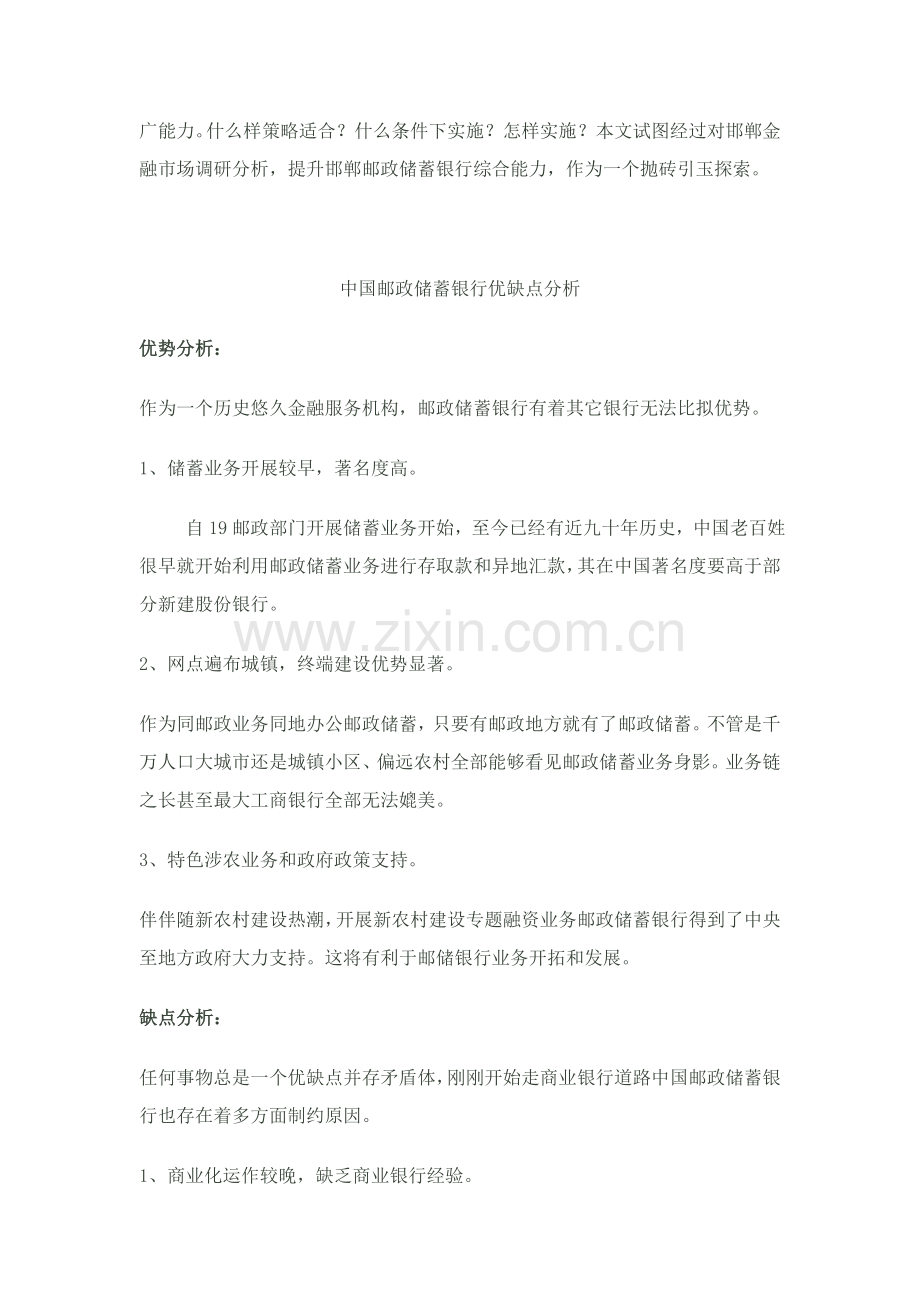 广能力。什么样策略适合？什么条件下实施？怎样实施？本文试图经过对邯郸金融市场调研分析，提升邯郸邮政储蓄银行综合能力，作为一个抛砖引玉探索。

中国邮政储蓄银行优缺点分析

优势分析：

作为一个历史悠久金融服务机构，邮政储蓄银行有着其它银行无法比拟优势。

1、储蓄业务开展较早，著名度高。

自 19 邮政部门开展储蓄业务开始，至今已经有近九十年历史，中国老百姓很早就开始利用邮政储蓄业务进行存取款和异地汇款，其在中国著名度要高于部分新建股份银行。

www.zixin.com.cn

2、网点遍布城镇，终端建设优势显著。

作为同邮政业务同地办公邮政储蓄，只要有邮政地方就有了邮政储蓄。不管是千万人口大城市还是城镇小区、偏远农村全部能够看见邮政储蓄业务身影。业务链之长甚至最大工商银行全部无法媲美。

3、特色涉农业务和政府政策支持。

伴伴随新农村建设热潮，开展新农村建设专题融资业务邮政储蓄银行得到了中央至地方政府大力支持。这将有利于邮储银行业务开拓和发展。

缺点分析：

任何事物总是一个优缺点并存矛盾体，刚刚开始走商业银行道路中国邮政储蓄银行也存在着多方面制约原因。

1、商业化运作较晚，缺乏商业银行经验。